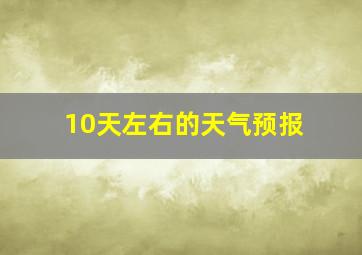 10天左右的天气预报